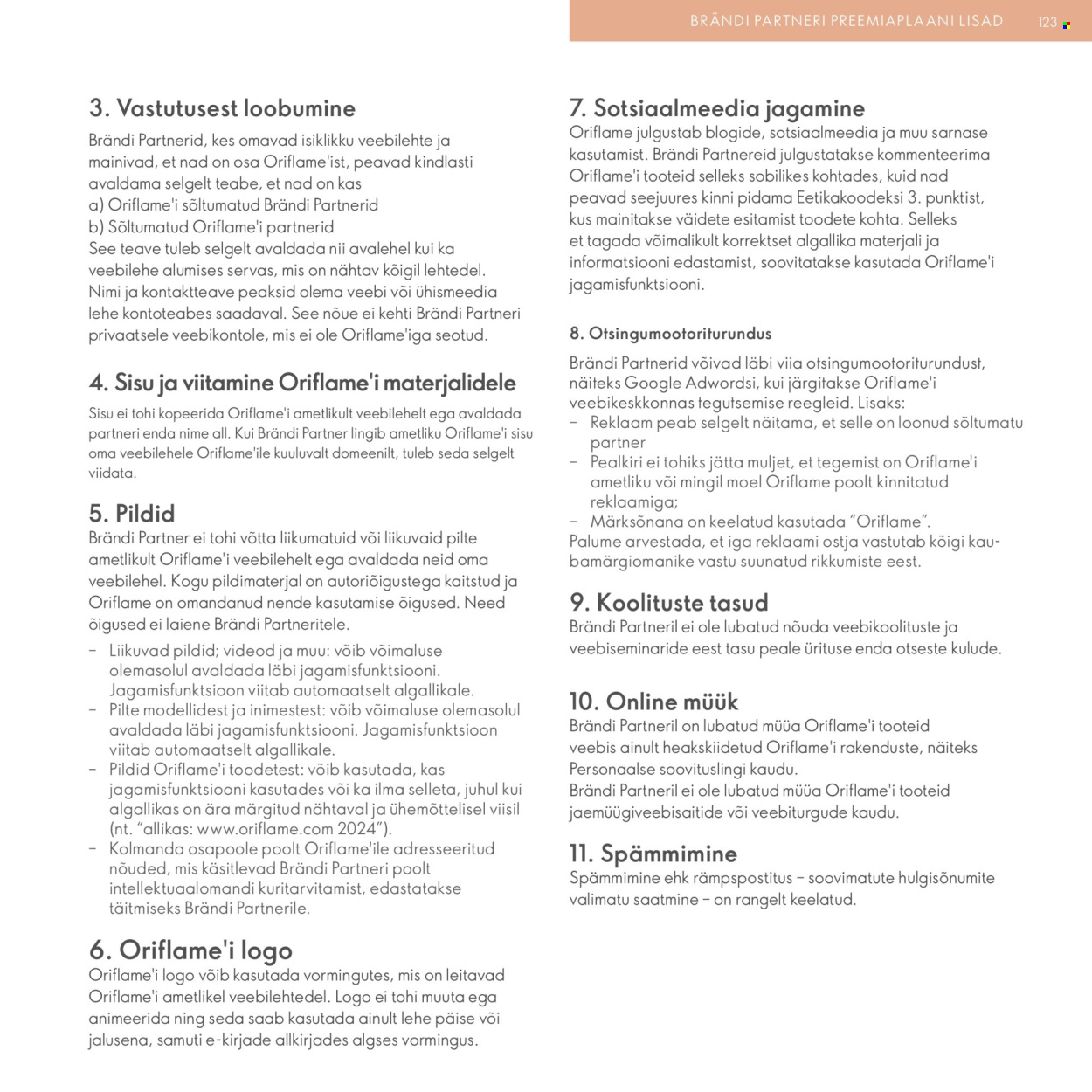 BRÄNDI PARTNERI PREEMIAPLAANI LISAD 123

3. Vastutusest loobumine
Brändi Partnerid, kes omavad isiklikku veebilehte ja mainivad, et nad on osa Oriflame'ist, peavad kindlasti avaldama selgelt teabe, et nad on kas
a) Oriflame'i sõltumatud Brändi Partnerid
b) Sõltumatud Oriflame'i partnerid
See teave tuleb selgelt avaldada nii avalehel kui ka veebilehe alumises servas, mis on nähtav kõigil lehtedel. Nimi ja kontaktteave peaksid olema veebi või ühismeedia lehe kontoteabes saadaval. See nõue ei kehti Brändi Partneri privaatsele veebikontole, mis ei ole Oriflame'iga seotud.

4. Sisu ja viitamine Oriflame'i materjalidele
Sisu ei tohi kopeerida Oriflame'i ametlikult veebilehelt ega avaldada partneri enda nime all. Kui Brändi Partner lingib ametliku Oriflame'i sisu oma veebilehele Oriflame'ile kuuluvalt domeenilt, tuleb seda selgelt viidata.

5. Pildid
Brändi Partner ei tohi võtta liikumatuid või liikuvaid pilte ametlikult Oriflame'i veebilehelt ega avaldada neid oma veebilehel. Kogu pildimaterjal on autoriõigustega kaitstud ja Oriflame on omandanud nende kasutamise õigused. Need õigused ei laiene Brändi Partneritele.
– Liikuvad pildid; videod ja muu: võib võimaluse olemasolul avaldada läbi jagamisfunktsiooni. Jagamisfunktsioon viitab automaatselt algallikale.
– Pilte modellidest ja inimestest: võib võimaluse olemasolul avaldada läbi jagamisfunktsiooni. Jagamisfunktsioon viitab automaatselt algallikale.
– Pildid Oriflame'i toodetest: võib kasutada, kas jagamisfunktsiooni kasutades või ka ilma selleta, juhul kui algallikas on ära märgitud nähtaval ja ühemõttelisel viisil (nt. “allikas: www.oriflame.com 2024”).
– Kolmanda osapoole poolt Oriflame'ile adresseeritud nõuded, mis käsitlevad Brändi Partneri poolt intellektuaalomandi kuritarvitamist, edastatakse täitmiseks Brändi Partnerile.

6. Oriflame'i logo
Oriflame'i logo võib kasutada vormingutes, mis on leitavad Oriflame'i ametlikel veebilehtedel. Logo ei tohi muuta ega animeerida ning seda saab kasutada ainult lehe päise või jalusena, samuti e-kirjade allkirjades algses vormingus.

7. Sotsiaalmeedia jagamine
Oriflame julgustab blogide, sotsiaalmeedia ja muu sarnase kasutamist. Brändi Partnereid julgustatakse kommenteerima Oriflame'i tooteid selleks sobilikes kohtades, kuid nad peavad seejuures kinni pidama Eetikakoodeksi 3. punktist, kus mainitakse väidete esitamist toodete kohta. Selleks et tagada võimalikult korrektset algallika materjali ja informatsiooni edastamist, soovitatakse kasutada Oriflame'i jagamisfunktsiooni.

8. Otsingumootoriturundus
Brändi Partnerid võivad läbi viia otsingumootoriturundust, näiteks Google Adwordsi, kui järgitakse Oriflame'i veebikeskkonnas tegutsemise reegleid. Lisaks:
– Reklaam peab selgelt näitama, et selle on loonud sõltumatu partner
– Pealkiri ei tohiks jätta muljet, et tegemist on Oriflame'i ametliku või mingil moel Oriflame poolt kinnitatud reklaamiga;
– Märksõnana on keelatud kasutada “Oriflame”.
Palume arvestada, et iga reklaami ostja vastutab kõigi kaubamärgiomanike vastu suunatud rikkumiste eest.

9. Koolituste tasud
Brändi Partneril ei ole lubatud nõuda veebikoolituste ja veebiseminaride eest tasu peale ürituse enda otseste kulude.

10. Online müük
Brändi Partneril on lubatud müüa Oriflame'i tooteid veebis ainult heakskiidetud Oriflame'i rakenduste, näiteks Personaalse soovituslingi kaudu.
Brändi Partneril ei ole lubatud müüa Oriflame'i tooteid jaemüügiveebisaitide või veebiturgude kaudu.

11. Spämmimine
Spämmimine ehk rämpspostitus – soovimatute hulgisõnumite valimatu saatmine – on rangelt keelatud.